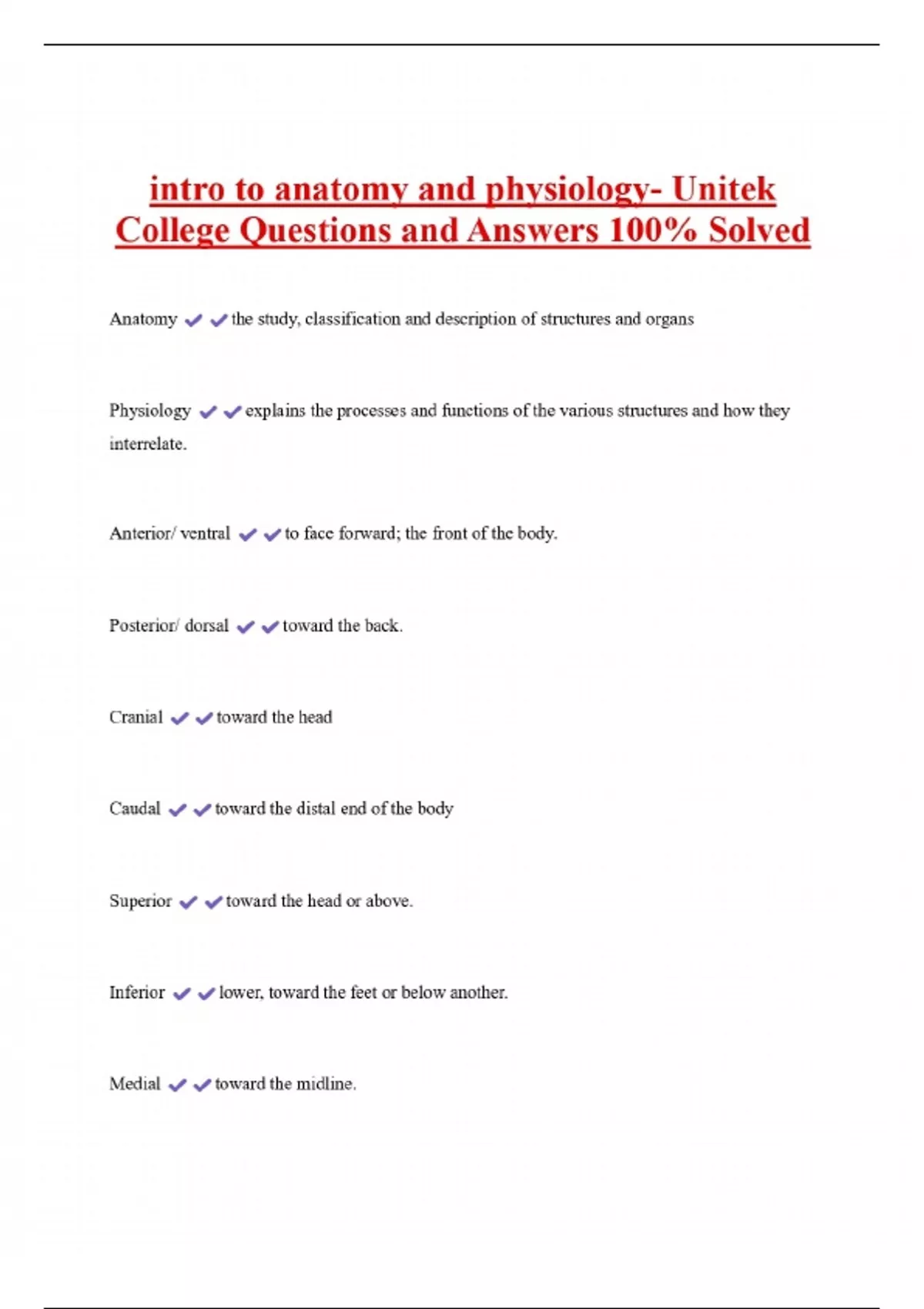 intro to anatomy and physiology- Unitek College Questions and Answers 100% Solved

Anatomy ✔✔the study, classification and description of structures and organs

Physiology ✔✔explains the processes and functions of the various structures and how they interrelate.

Anterior/ ventral ✔✔to face forward; the front of the body.

Posterior/ dorsal ✔✔toward the back.

Cranial ✔✔toward the head

Caudal ✔✔toward the distal end of the body

Superior ✔✔toward the head or above.

Inferior ✔✔lower, toward the feet or below another.

Medial ✔✔toward the midline.